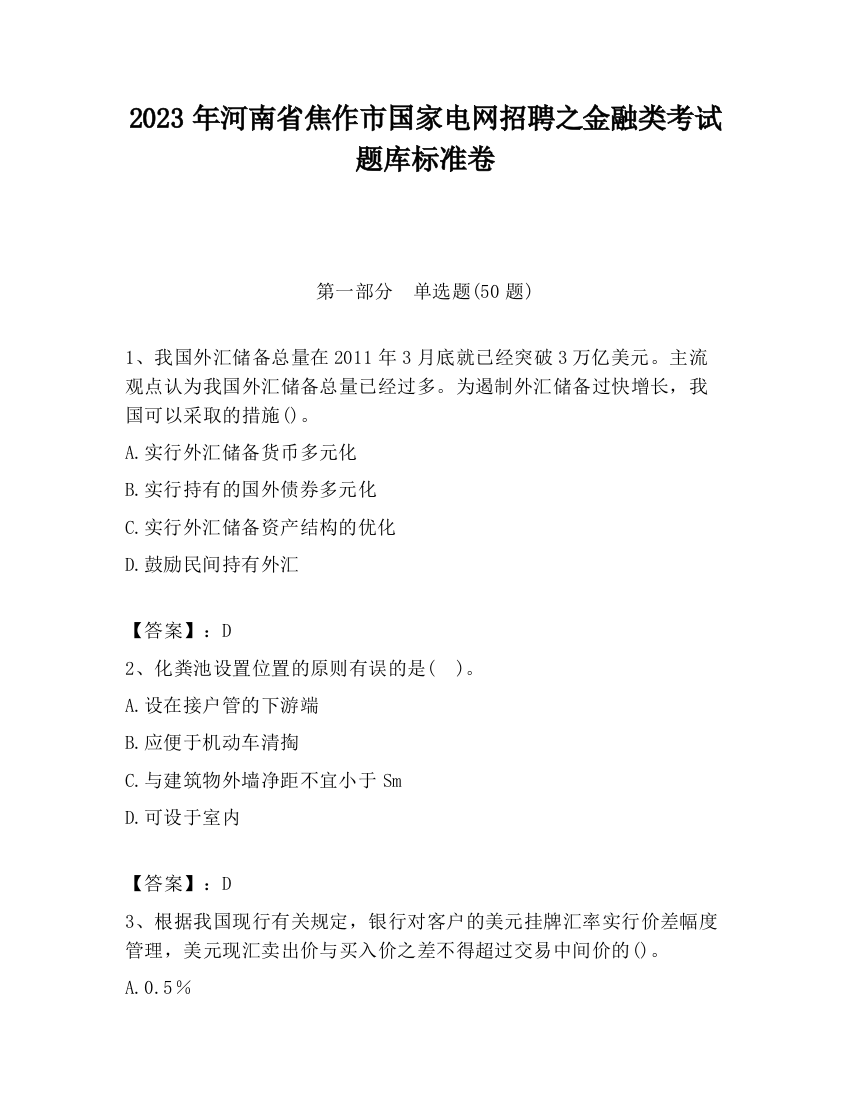 2023 年河南省焦作市国家电网招聘之金融类考试题库标准卷

第一部分　单选题(50 题)

1、我国外汇储备总量在 2011 年 3 月底就已经突破 3 万亿美元。主流观点认为我国外汇储备总量已经过多。为遏制外汇储备过快增长，我国可以采取的措施()。

A.实行外汇储备货币多元化

B.实行持有的国外债券多元化

C.实行外汇储备资产结构的优化

D.鼓励民间持有外汇

【答案】：D

2、化粪池设置位置的原则有误的是(　)。

A.设在接户管的下游端

B.应便于机动车清掏

C.与建筑物外墙净距不宜小于 Sm

D.可设于室内

【答案】：D

3、根据我国现行有关规定，银行对客户的美元挂牌汇率实行价差幅度管理，美元现汇卖出价与买入价之差不得超过交易中间价的()。

A.0.5％